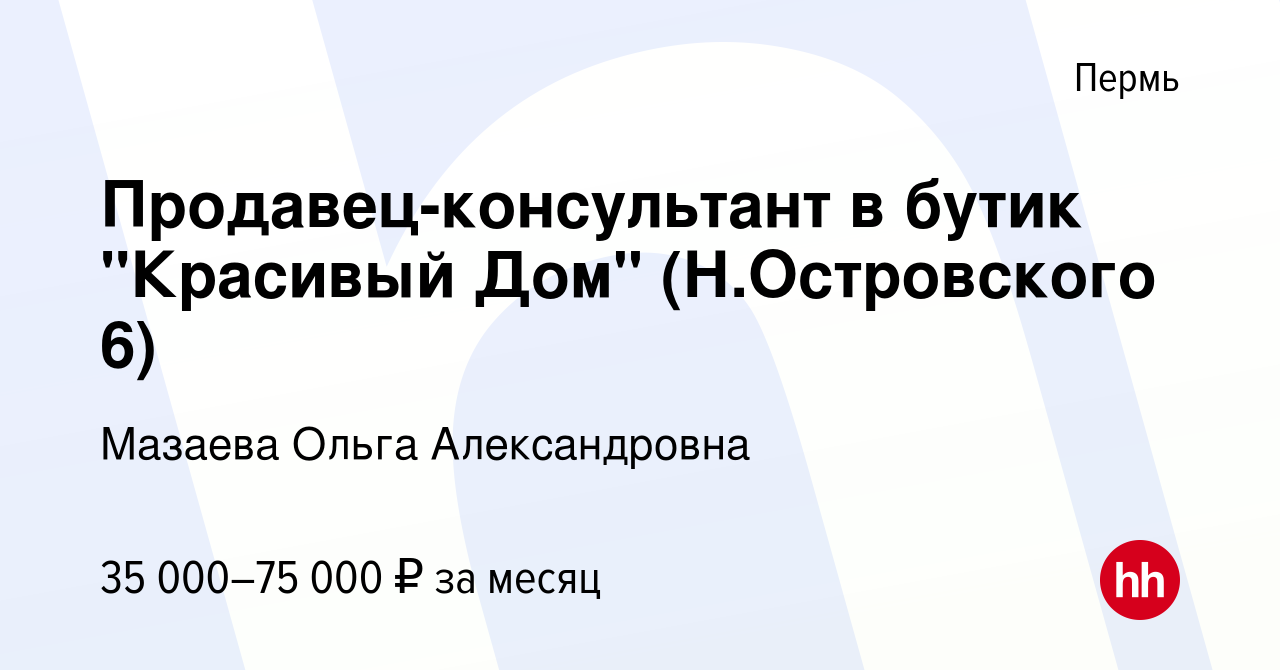 Пермь

Продавец-консультант в бутик "Красивый Дом" (Н.Островского 6)

Мазаева Ольга Александровна

35 000–75 000 ₽ за месяц

hh